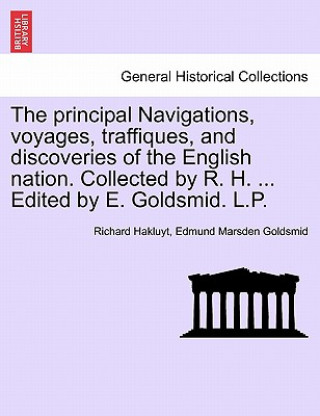 BRITISH LIBRARY

General Historical Collections

The principal Navigations, voyages, traffiques, and discoveries of the English nation. Collected by R. H. ... Edited by E. Goldsmid. L.P.

Richard Hakluyt, Edmund Marsden Goldsmid